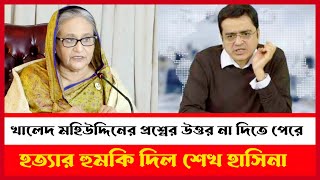 খালেদ মহিউদ্দিনের প্রশ্নের উত্তর না দিতে পেরে

হত্যার হুমকি দিল শেখ হাসিনা